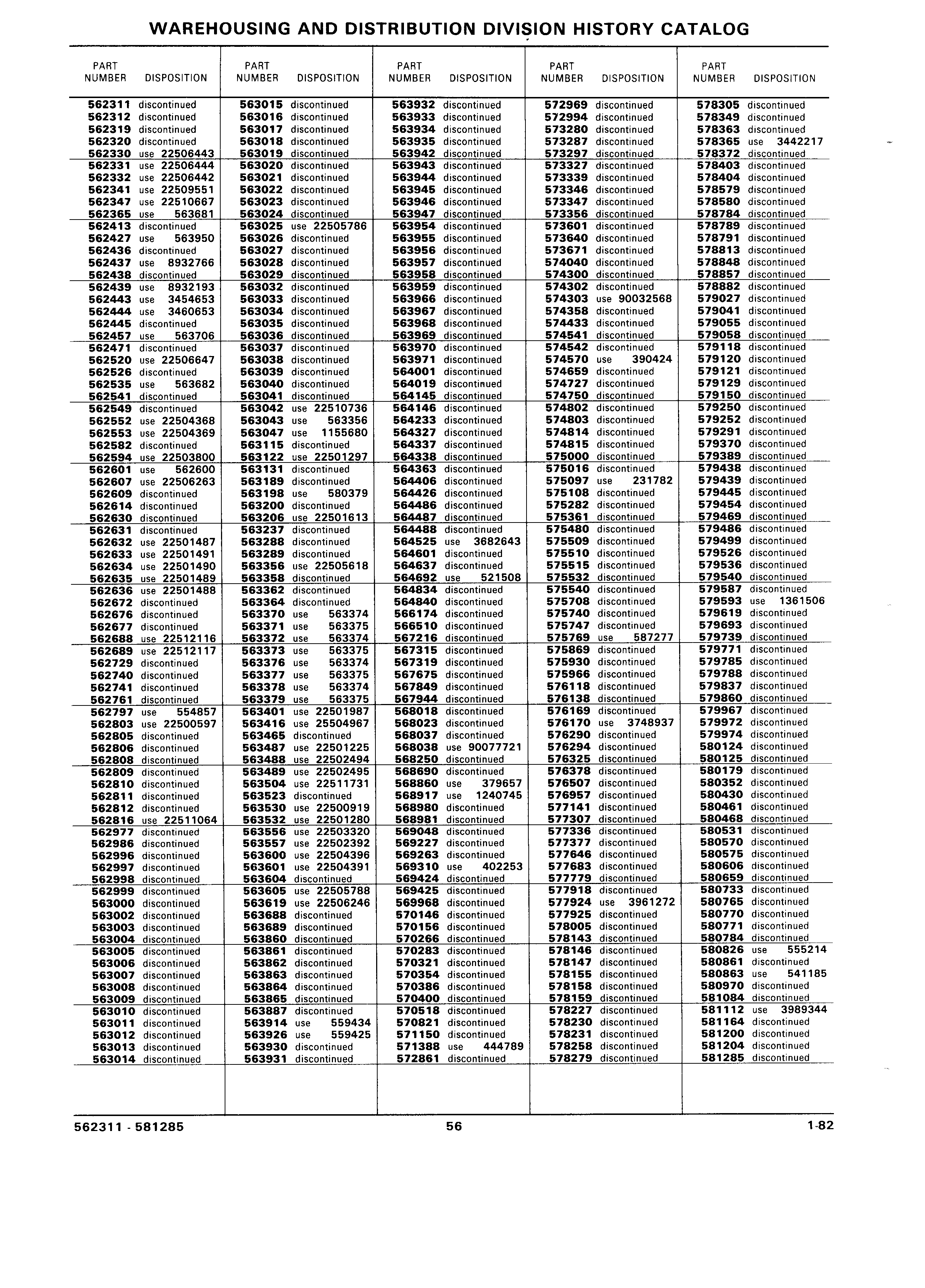 WAREHOUSING AND DISTRIBUTION DIVISION HISTORY CATALOG

| PART NUMBER | DISPOSITION |
|---|---|
| 562311 | discontinued |
| 562312 | discontinued |
| 562319 | discontinued |
| 562320 | discontinued |
| 562330 | use 22506443 |
| 562331 | use 22506444 |
| 562332 | use 22506442 |
| 562341 | use 22509551 |
| 562347 | use 22510667 |
| 562365 | use 563681 |
| 562413 | discontinued |
| 562427 | use 563950 |
| 562436 | discontinued |
| 562437 | use 8932766 |
| 562438 | discontinued |
| 562439 | use 8932193 |
| 562443 | use 3454653 |
| 562444 | use 3460653 |
| 562445 | discontinued |
| 562457 | use 563706 |
| 562471 | discontinued |
| 562520 | use 22506647 |
| 562526 | discontinued |
| 562535 | use 563682 |
| 562541 | discontinued |
| 562549 | discontinued |
| 562552 | use 22504368 |
| 562553 | use 22504369 |
| 562582 | discontinued |
| 562594 | use 22503800 |
| 562601 | use 562600 |
| 562607 | use 22506263 |
| 562609 | discontinued |
| 562614 | discontinued |
| 562630 | discontinued |
| 562631 | discontinued |
| 562632 | use 22501487 |
| 562633 | use 22501491 |
| 562634 | use 22501490 |
| 562635 | use 22501489 |
| 562636 | use 22501488 |
| 562672 | discontinued |
| 562676 | discontinued |
| 562677 | discontinued |
| 562688 | use 22512116 |
| 562689 | use 22512117 |
| 562729 | discontinued |
| 562740 | discontinued |
| 562741 | discontinued |
| 562761 | discontinued |
| 562797 | use 554857 |
| 562803 | use 22500597 |
| 562805 | discontinued |
| 562806 | discontinued |
| 562808 | discontinued |
| 562809 | discontinued |
| 562810 | discontinued |
| 562811 | discontinued |
| 562812 | discontinued |
| 562816 | use 22511064 |
| 562977 | discontinued |
| 562986 | discontinued |
| 562996 | discontinued |
| 562997 | discontinued |
| 562998 | discontinued |
| 562999 | discontinued |
| 563000 | discontinued |
| 563002 | discontinued |
| 563003 | discontinued |
| 563004 | discontinued |
| 563005 | discontinued |
| 563006 | discontinued |
| 563007 | discontinued |
| 563008 | discontinued |
| 563009 | discontinued |
| 563010 | discontinued |
| 563011 | discontinued |
| 563012 | discontinued |
| 563013 | discontinued |
| 563014 | discontinued |

| PART NUMBER | DISPOSITION |
|---|---|
| 563015 | discontinued |
| 563016 | discontinued |
| 563017 | discontinued |
| 563018 | discontinued |
| 563019 | discontinued |
| 563020 | discontinued |
| 563021 | discontinued |
| 563022 | discontinued |
| 563023 | discontinued |
| 563024 | discontinued |
| 563025 | use 22505786 |
| 563026 | discontinued |
| 563027 | discontinued |
| 563028 | discontinued |
| 563029 | discontinued |
| 563032 | discontinued |
| 563033 | discontinued |
| 563034 | discontinued |
| 563035 | discontinued |
| 563036 | discontinued |
| 563037 | discontinued |
| 563038 | discontinued |
| 563039 | discontinued |
| 563040 | discontinued |
| 563041 | discontinued |
| 563042 | use 22510736 |
| 563043 | use 563356 |
| 563047 | use 1155680 |
| 563115 | discontinued |
| 563122 | use 22501297 |
| 563131 | discontinued |
| 563189 | discontinued |
| 563198 | use 580379 |
| 563200 | discontinued |
| 563206 | use 22501613 |
| 563237 | discontinued |
| 563288 | discontinued |
| 563289 | discontinued |
| 563356 | use 22505618 |
| 563358 | discontinued |
| 563362 | discontinued |
| 563364 | discontinued |
| 563370 | use 563374 |
| 563371 | use 563375 |
| 563372 | use 563374 |
| 563373 | use 563375 |
| 563376 | use 563374 |
| 563377 | use 563375 |
| 563378 | use 563374 |
| 563379 | use 563375 |
| 563401 | use 22501987 |
| 563416 | use 25504967 |
| 563465 | discontinued |
| 563487 | use 22501225 |
| 563488 | use 22502494 |
| 563489 | use 22502495 |
| 563504 | use 22511731 |
| 563523 | discontinued |
| 563530 | use 22500919 |
| 563532 | use 22501280 |
| 563556 | use 22503320 |
| 563557 | use 22502392 |
| 563600 | use 22504396 |
| 563601 | use 22504391 |
| 563604 | discontinued |
| 563605 | use 22505788 |
| 563619 | use 22506246 |
| 563688 | discontinued |
| 563689 | discontinued |
| 563860 | discontinued |
| 563861 | discontinued |
| 563862 | discontinued |
| 563863 | discontinued |
| 563864 | discontinued |
| 563865 | discontinued |
| 563887 | discontinued |
| 563914 | use 559434 |
| 563926 | use 559425 |
| 563930 | discontinued |
| 563931 | discontinued |

| PART NUMBER | DISPOSITION |
|---|---|
| 563932 | discontinued |
| 563933 | discontinued |
| 563934 | discontinued |
| 563935 | discontinued |
| 563942 | discontinued |
| 563943 | discontinued |
| 563944 | discontinued |
| 563945 | discontinued |
| 563946 | discontinued |
| 563947 | discontinued |
| 563954 | discontinued |
| 563955 | discontinued |
| 563956 | discontinued |
| 563957 | discontinued |
| 563958 | discontinued |
| 563959 | discontinued |
| 563966 | discontinued |
| 563967 | discontinued |
| 563968 | discontinued |
| 563969 | discontinued |
| 563970 | discontinued |
| 563971 | discontinued |
| 564001 | discontinued |
| 564019 | discontinued |
| 564145 | discontinued |
| 564146 | discontinued |
| 564233 | discontinued |
| 564327 | discontinued |
| 564337 | discontinued |
| 564338 | discontinued |
| 564363 | discontinued |
| 564406 | discontinued |
| 564426 | discontinued |
| 564486 | discontinued |
| 564487 | discontinued |
| 564488 | discontinued |
| 564525 | use 3682643 |
| 564601 | discontinued |
| 564637 | discontinued |
| 564692 | use 521508 |
| 564834 | discontinued |
| 564840 | discontinued |
| 566174 | discontinued |
| 566510 | discontinued |
| 567216 | discontinued |
| 567315 | discontinued |
| 567319 | discontinued |
| 567675 | discontinued |
| 567849 | discontinued |
| 567944 | discontinued |
| 568018 | discontinued |
| 568023 | discontinued |
| 568037 | discontinued |
| 568038 | use 90077721 |
| 568250 | discontinued |
| 568690 | discontinued |
| 568860 | use 379657 |
| 568917 | use 1240745 |
| 568980 | discontinued |
| 568981 | discontinued |
| 569048 | discontinued |
| 569227 | discontinued |
| 569263 | discontinued |
| 569310 | use 402253 |
| 569424 | discontinued |
| 569425 | discontinued |
| 569968 | discontinued |
| 570146 | discontinued |
| 570156 | discontinued |
| 570266 | discontinued |
| 570283 | discontinued |
| 570321 | discontinued |
| 570354 | discontinued |
| 570386 | discontinued |
| 570400 | discontinued |
| 570518 | discontinued |
| 570821 | discontinued |
| 571150 | discontinued |
| 571388 | use 444789 |
| 572861 | discontinued |

| PART NUMBER | DISPOSITION |
|---|---|
| 572969 | discontinued |
| 572994 | discontinued |
| 573280 | discontinued |
| 573287 | discontinued |
| 573297 | discontinued |
| 573327 | discontinued |
| 573339 | discontinued |
| 573346 | discontinued |
| 573347 | discontinued |
| 573356 | discontinued |
| 573601 | discontinued |
| 573640 | discontinued |
| 573671 | discontinued |
| 574040 | discontinued |
| 574300 | discontinued |
| 574302 | discontinued |
| 574303 | use 90032568 |
| 574358 | discontinued |
| 574433 | discontinued |
| 574541 | discontinued |
| 574542 | discontinued |
| 574570 | use 390424 |
| 574659 | discontinued |
| 574727 | discontinued |
| 574750 | discontinued |
| 574802 | discontinued |
| 574803 | discontinued |
| 574814 | discontinued |
| 574815 | discontinued |
| 575000 | discontinued |
| 575016 | discontinued |
| 575097 | use 231782 |
| 575108 | discontinued |
| 575282 | discontinued |
| 575361 | discontinued |
| 575480 | discontinued |
| 575509 | discontinued |
| 575510 | discontinued |
| 575515 | discontinued |
| 575532 | discontinued |
| 575540 | discontinued |
| 575708 | discontinued |
| 575740 | discontinued |
| 575747 | discontinued |
| 575769 | use 587277 |
| 575869 | discontinued |
| 575930 | discontinued |
| 575966 | discontinued |
| 576118 | discontinued |
| 576138 | discontinued |
| 576169 | discontinued |
| 576170 | use 3748937 |
| 576290 | discontinued |
| 576294 | discontinued |
| 576325 | discontinued |
| 576378 | discontinued |
| 576507 | discontinued |
| 576957 | discontinued |
| 577141 | discontinued |
| 577307 | discontinued |
| 577336 | discontinued |
| 577377 | discontinued |
| 577646 | discontinued |
| 577683 | discontinued |
| 577779 | discontinued |
| 577918 | discontinued |
| 577924 | use 3961272 |
| 577925 | discontinued |
| 578005 | discontinued |
| 578143 | discontinued |
| 578146 | discontinued |
| 578147 | discontinued |
| 578155 | discontinued |
| 578158 | discontinued |
| 578159 | discontinued |
| 578227 | discontinued |
| 578230 | discontinued |
| 578231 | discontinued |
| 578258 | discontinued |
| 578279 | discontinued |

| PART NUMBER | DISPOSITION |
|---|---|
| 578305 | discontinued |
| 578349 | discontinued |
| 578363 | discontinued |
| 578365 | use 3442217 |
| 578372 | discontinued |
| 578403 | discontinued |
| 578404 | discontinued |
| 578579 | discontinued |
| 578580 | discontinued |
| 578784 | discontinued |
| 578789 | discontinued |
| 578791 | discontinued |
| 578813 | discontinued |
| 578848 | discontinued |
| 578857 | discontinued |
| 578882 | discontinued |
| 579027 | discontinued |
| 579041 | discontinued |
| 579055 | discontinued |
| 579058 | discontinued |
| 579118 | discontinued |
| 579120 | discontinued |
| 579121 | discontinued |
| 579129 | discontinued |
| 579150 | discontinued |
| 579250 | discontinued |
| 579252 | discontinued |
| 579291 | discontinued |
| 579370 | discontinued |
| 579389 | discontinued |
| 579438 | discontinued |
| 579439 | discontinued |
| 579445 | discontinued |
| 579454 | discontinued |
| 579469 | discontinued |
| 579486 | discontinued |
| 579499 | discontinued |
| 579526 | discontinued |
| 579536 | discontinued |
| 579540 | discontinued |
| 579587 | discontinued |
| 579593 | use 1361506 |
| 579619 | discontinued |
| 579693 | discontinued |
| 579739 | discontinued |
| 579771 | discontinued |
| 579785 | discontinued |
| 579788 | discontinued |
| 579837 | discontinued |
| 579860 | discontinued |
| 579967 | discontinued |
| 579972 | discontinued |
| 579974 | discontinued |
| 580124 | discontinued |
| 580125 | discontinued |
| 580179 | discontinued |
| 580352 | discontinued |
| 580430 | discontinued |
| 580461 | discontinued |
| 580468 | discontinued |
| 580531 | discontinued |
| 580570 | discontinued |
| 580575 | discontinued |
| 580606 | discontinued |
| 580659 | discontinued |
| 580733 | discontinued |
| 580765 | discontinued |
| 580770 | discontinued |
| 580771 | discontinued |
| 580784 | discontinued |
| 580826 | use 555214 |
| 580861 | discontinued |
| 580863 | use 541185 |
| 580970 | discontinued |
| 581084 | discontinued |
| 581112 | use 3989344 |
| 581164 | discontinued |
| 581200 | discontinued |
| 581204 | discontinued |
| 581285 | discontinued |

562311 - 581285 56 1-82